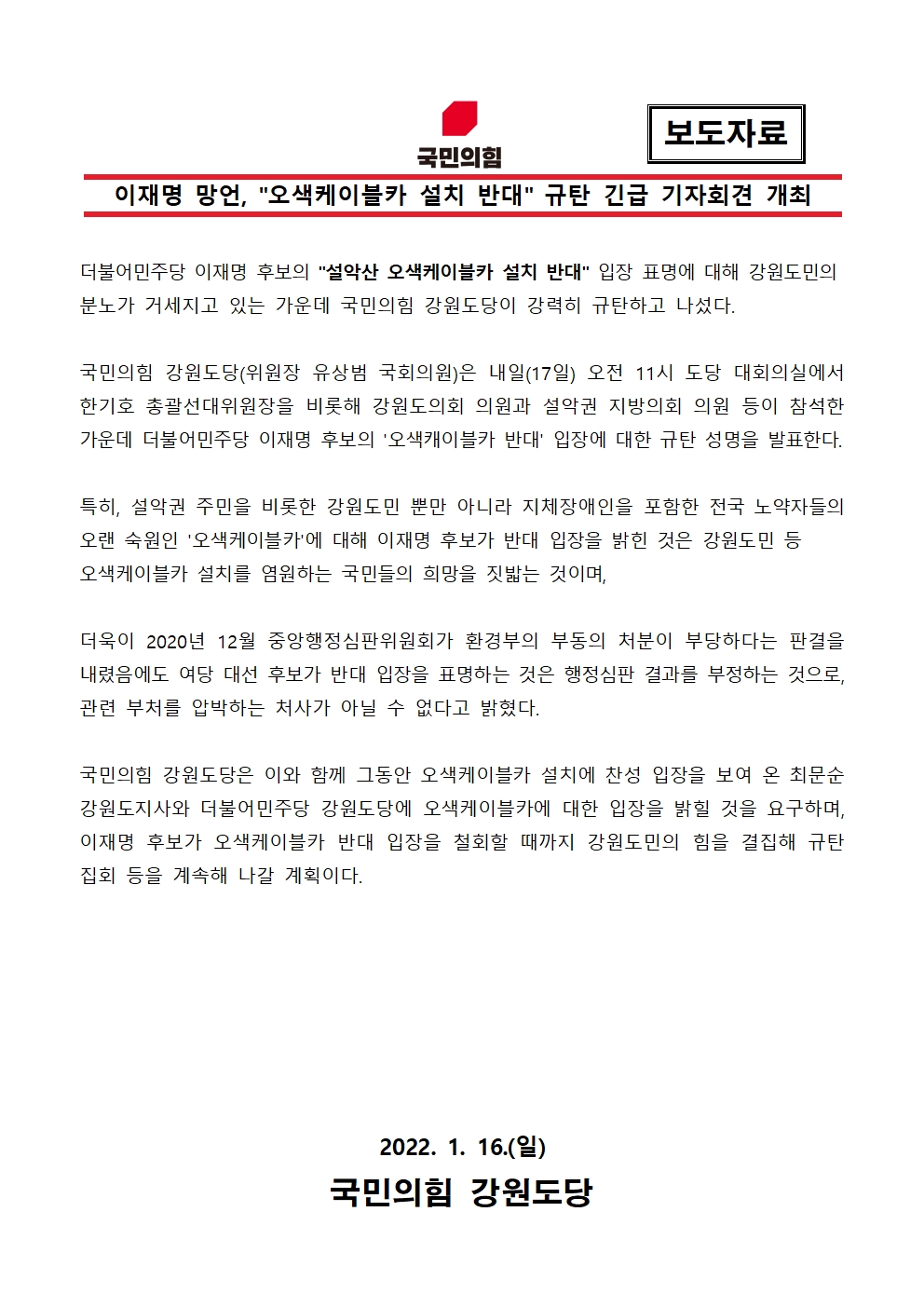 국민의힘

보도자료

이재명 망언, "오색케이블카 설치 반대" 규탄 긴급 기자회견 개최

더불어민주당 이재명 후보의 "설악산 오색케이블카 설치 반대" 입장 표명에 대해 강원도민의 분노가 거세지고 있는 가운데 국민의힘 강원도당이 강력히 규탄하고 나섰다.

국민의힘 강원도당(위원장 유상범 국회의원)은 내일(17일) 오전 11시 도당 대회의실에서 한기호 총괄선대위원장을 비롯해 강원도의회 의원과 설악권 지방의회 의원 등이 참석한 가운데 더불어민주당 이재명 후보의 '오색캐이블카 반대' 입장에 대한 규탄 성명을 발표한다.

특히, 설악권 주민을 비롯한 강원도민 뿐만 아니라 지체장애인을 포함한 전국 노약자들의 오랜 숙원인 '오색케이블카'에 대해 이재명 후보가 반대 입장을 밝힌 것은 강원도민 등 오색케이블카 설치를 염원하는 국민들의 희망을 짓밟는 것이며,

더욱이 2020년 12월 중앙행정심판위원회가 환경부의 부동의 처분이 부당하다는 판결을 내렸음에도 여당 대선 후보가 반대 입장을 표명하는 것은 행정심판 결과를 부정하는 것으로, 관련 부처를 압박하는 처사가 아닐 수 없다고 밝혔다.

국민의힘 강원도당은 이와 함께 그동안 오색케이블카 설치에 찬성 입장을 보여 온 최문순 강원도지사와 더불어민주당 강원도당에 오색케이블카에 대한 입장을 밝힐 것을 요구하며, 이재명 후보가 오색케이블카 반대 입장을 철회할 때까지 강원도민의 힘을 결집해 규탄 집회 등을 계속해 나갈 계획이다.

2022. 1. 16.(일)
국민의힘 강원도당